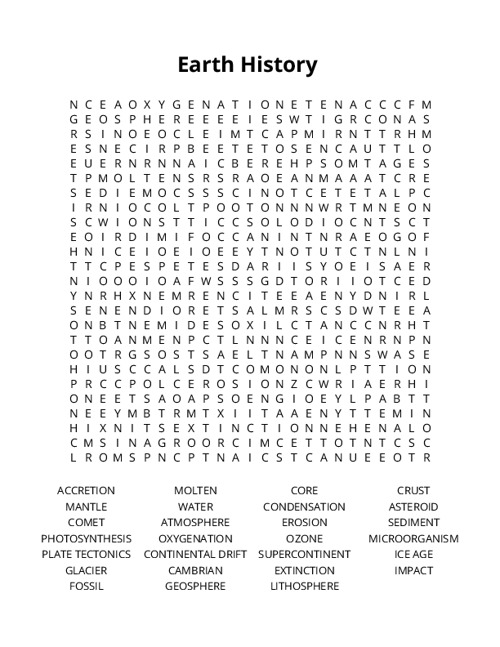 Earth History

N C E A O X Y G E N A T I O N E T E N A C C C F M
G E O S P H E R E E E E I E S W T I G R C O N A S
R S I N O E O C L E I M T C A P M I R N T T R H M
E S N E C I R P B E E T E T O S E N C A U T T L O
E U E R N R N N A I C B E R E H P S O M T A G E S
T P M O L T E N S R S R A O E A N M A A A T C R E
S E D I E M O C S S S C I N O T C E T E T A L P C
I R N I O C O L T P O O T O N N N W R T M N E O N
S C W I O N S T T I C C S O L O D I O C N T S C T
E O I R D I M I F O C C A N I N T N R A E O G O F
H N I C E I O E I O E E Y T N O T U T C T N L N I
T T C P E S P E T E S D A R I I S Y O E I S A E R
N I O O O I O A F W S S S G D T O R I I O T C E D
Y N R H X N E M R E N C I T E E A E N Y D N I R L
S E N E N D I O R E T S A L M R S C S D W T E E A
O N B T N E M I D E S O X I L C T A N C C N R H T
T T O A N M E N P C T L N N N C E I C E N R N P N
O O T R G S O S T S A E L T N A M P N N S W A S E
H I U S C C A L S D T C O M O N O N L P T T I O N
P R C C P O L C E R O S I O N Z C W R I A E R H I
O N E E T S A O A P S O E N G I O E Y L P A B T T
N E E Y M B T R M T X I I T A A E N Y T T E M I N
H I X N I T S E X T I N C T I O N N E H E N A L O
C M S I N A G R O O R C I M C E T T O T N T C S C
L R O M S P N C P T N A I C S T C A N U E E O T R

ACCRETION
MANTLE
COMET
PHOTOSYNTHESIS
PLATE TECTONICS
GLACIER
FOSSIL

MOLTEN
WATER
ATMOSPHERE
OXYGENATION
CONTINENTAL DRIFT
CAMBRIAN
GEOSPHERE

CORE
CONDENSATION
EROSION
OZONE
SUPERCONTINENT
EXTINCTION
LITHOSPHERE

CRUST
ASTEROID
SEDIMENT
MICROORGANISM
ICE AGE
IMPACT